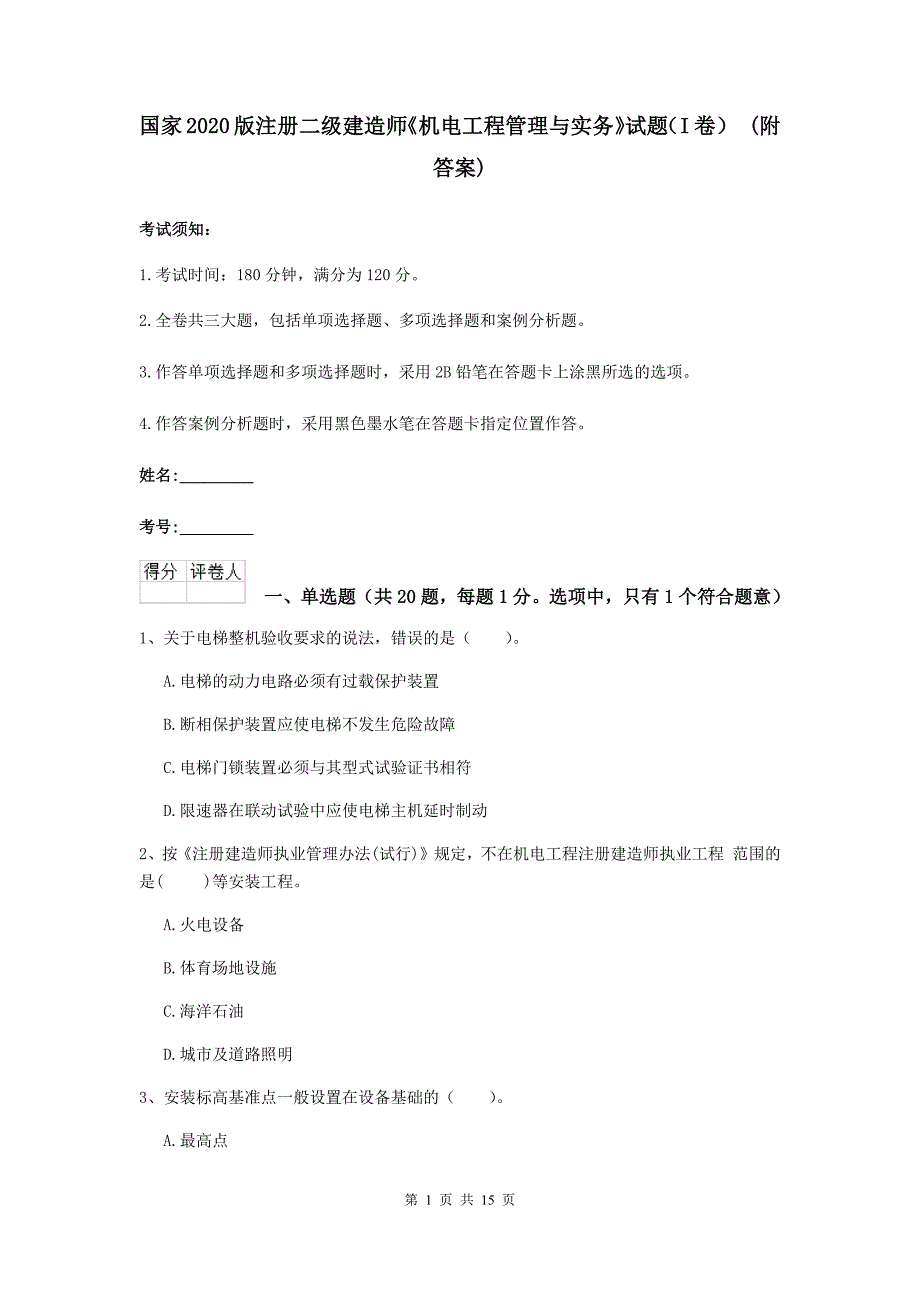 国家2020版注册二级建造师《机电工程管理与实务》试题(I卷) (附答案)

考试须知：

1.考试时间：180分钟，满分为120分。

2.全卷共三大题，包括单项选择题、多项选择题和案例分析题。

3.作答单项选择题和多项选择题时，采用2B铅笔在答题卡上涂黑所选的选项。

4.作答案例分析题时，采用黑色墨水笔在答题卡指定位置作答。

姓名:_________

考号:_________

| 得分 | 评卷人 |
|---|---|
| | |

一、单选题（共20题，每题1分。选项中，只有1个符合题意）

1、关于电梯整机验收要求的说法，错误的是（ ）。

A.电梯的动力电路必须有过载保护装置

B.断相保护装置应使电梯不发生危险故障

C.电梯门锁装置必须与其型式试验证书相符

D.限速器在联动试验中应使电梯主机延时制动

2、按《注册建造师执业管理办法(试行)》规定，不在机电工程注册建造师执业工程 范围的是( )等安装工程。

A.火电设备

B.体育场地设施

C.海洋石油

D.城市及道路照明

3、安装标高基准点一般设置在设备基础的（ ）。

A.最高点

第 1 页 共 15 页